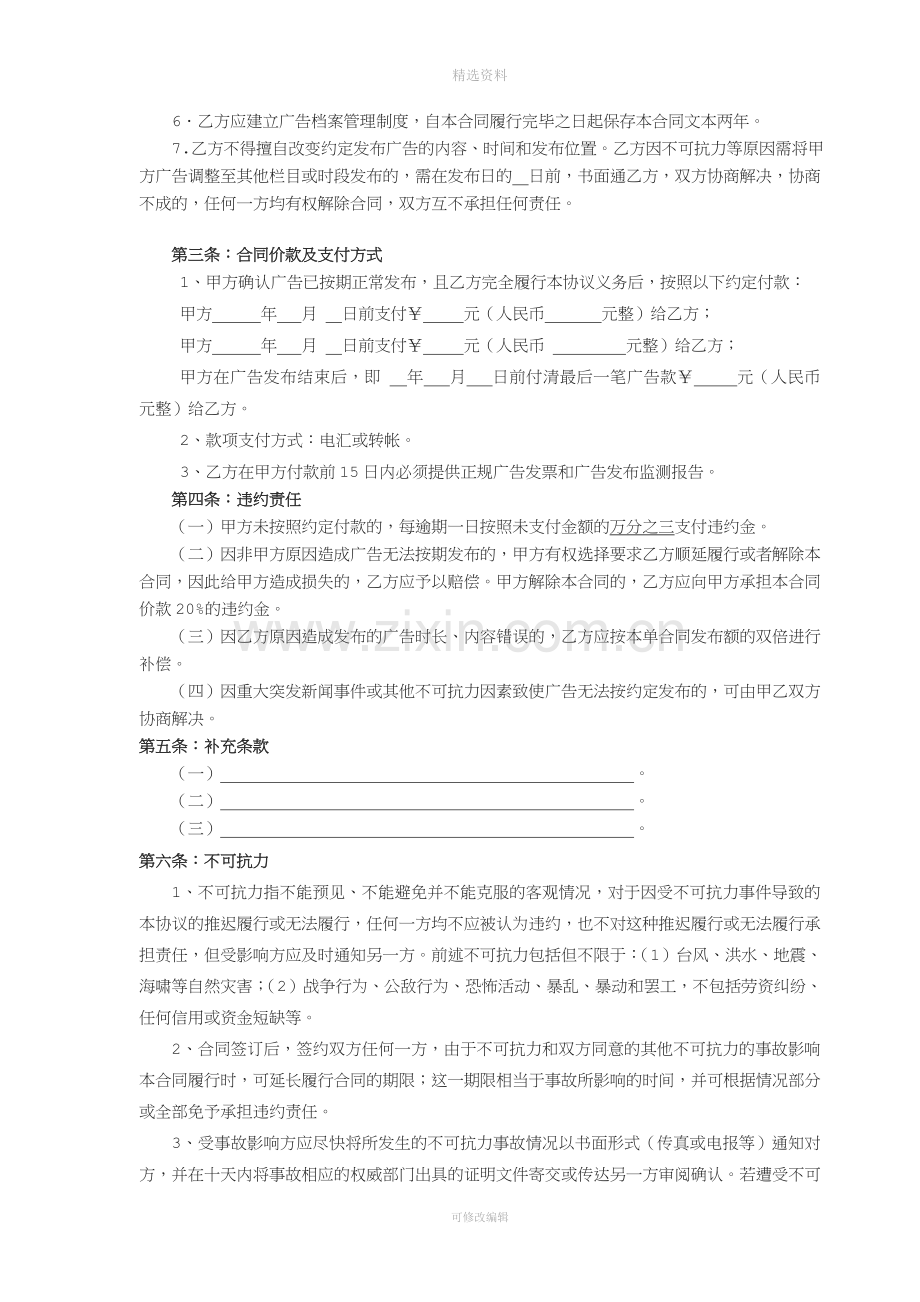 精选资料

6·乙方应建立广告档案管理制度，自本合同履行完毕之日起保存本合同文本两年。

7.乙方不得擅自改变约定发布广告的内容、时间和发布位置。乙方因不可抗力等原因需将甲方广告调整至其他栏目或时段发布的，需在发布日的____日前，书面通乙方，双方协商解决，协商不成的，任何一方均有权解除合同，双方互不承担任何责任。

第三条：合同价款及支付方式

1、甲方确认广告已按期正常发布，且乙方完全履行本协议义务后，按照以下约定付款：

甲方____年____月 ____日前支付￥____元（人民币____元整）给乙方；

甲方____年____月 ____日前支付￥____元（人民币 ____元整）给乙方；

甲方在广告发布结束后，即 ____年____月____日前付清最后一笔广告款￥____元（人民币元整）给乙方。

2、款项支付方式：电汇或转帐。

3、乙方在甲方付款前15日内必须提供正规广告发票和广告发布监测报告。

第四条：违约责任

（一）甲方未按照约定付款的，每逾期一日按照未支付金额的万分之三支付违约金。

（二）因非甲方原因造成广告无法按期发布的，甲方有权选择要求乙方顺延履行或者解除本合同，因此给甲方造成损失的，乙方应予以赔偿。甲方解除本合同的，乙方应向甲方承担本合同价款20%的违约金。

（三）因乙方原因造成发布的广告时长、内容错误的，乙方应按本单合同发布额的双倍进行补偿。

（四）因重大突发新闻事件或其他不可抗力因素致使广告无法按约定发布的，可由甲乙双方协商解决。

第五条：补充条款

（一）____。

（二）____。

（三）____。

第六条：不可抗力

1、不可抗力指不能预见、不能避免并不能克服的客观情况，对于因受不可抗力事件导致的本协议的推迟履行或无法履行，任何一方均不应被认为违约，也不对这种推迟履行或无法履行承担责任，但受影响方应及时通知另一方。前述不可抗力包括但不限于：（1）台风、洪水、地震、海啸等自然灾害；（2）战争行为、公敌行为、恐怖活动、暴乱、暴动和罢工，不包括劳资纠纷、任何信用或资金短缺等。

2、合同签订后，签约双方任何一方，由于不可抗力和双方同意的其他不可抗力的事故影响本合同履行时，可延长履行合同的期限；这一期限相当于事故所影响的时间，并可根据情况部分或全部免予承担违约责任。

3、受事故影响方应尽快将所发生的不可抗力事故情况以书面形式（传真或电报等）通知对方，并在十天内将事故相应的权威部门出具的证明文件寄交或传达另一方审阅确认。若遭受不可

可修改编辑

www.zixin.com.cn